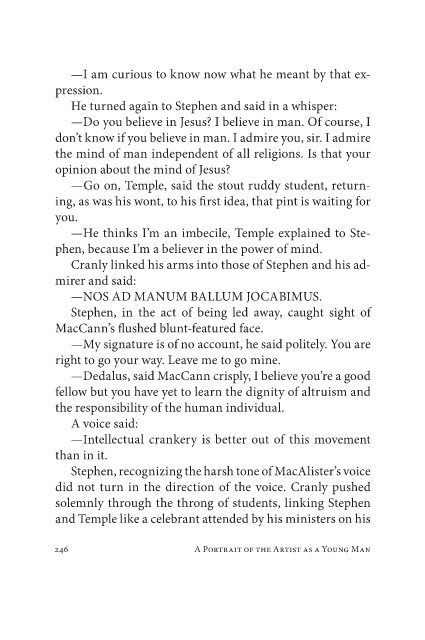 —I am curious to know now what he meant by that expression.

He turned again to Stephen and said in a whisper:

—Do you believe in Jesus? I believe in man. Of course, I don't know if you believe in man. I admire you, sir. I admire the mind of man independent of all religions. Is that your opinion about the mind of Jesus?

—Go on, Temple, said the stout ruddy student, returning, as was his wont, to his first idea, that pint is waiting for you.

—He thinks I'm an imbecile, Temple explained to Stephen, because I'm a believer in the power of mind.

Cranly linked his arms into those of Stephen and his admirer and said:

—NOS AD MANUM BALLUM JOCABIMUS.

Stephen, in the act of being led away, caught sight of MacCann's flushed blunt-featured face.

—My signature is of no account, he said politely. You are right to go your way. Leave me to go mine.

—Dedalus, said MacCann crisply, I believe you're a good fellow but you have yet to learn the dignity of altruism and the responsibility of the human individual.

A voice said:

—Intellectual crankery is better out of this movement than in it.

Stephen, recognizing the harsh tone of MacAlister's voice did not turn in the direction of the voice. Cranly pushed solemnly through the throng of students, linking Stephen and Temple like a celebrant attended by his ministers on his

246 A Portrait of the Artist as a Young Man